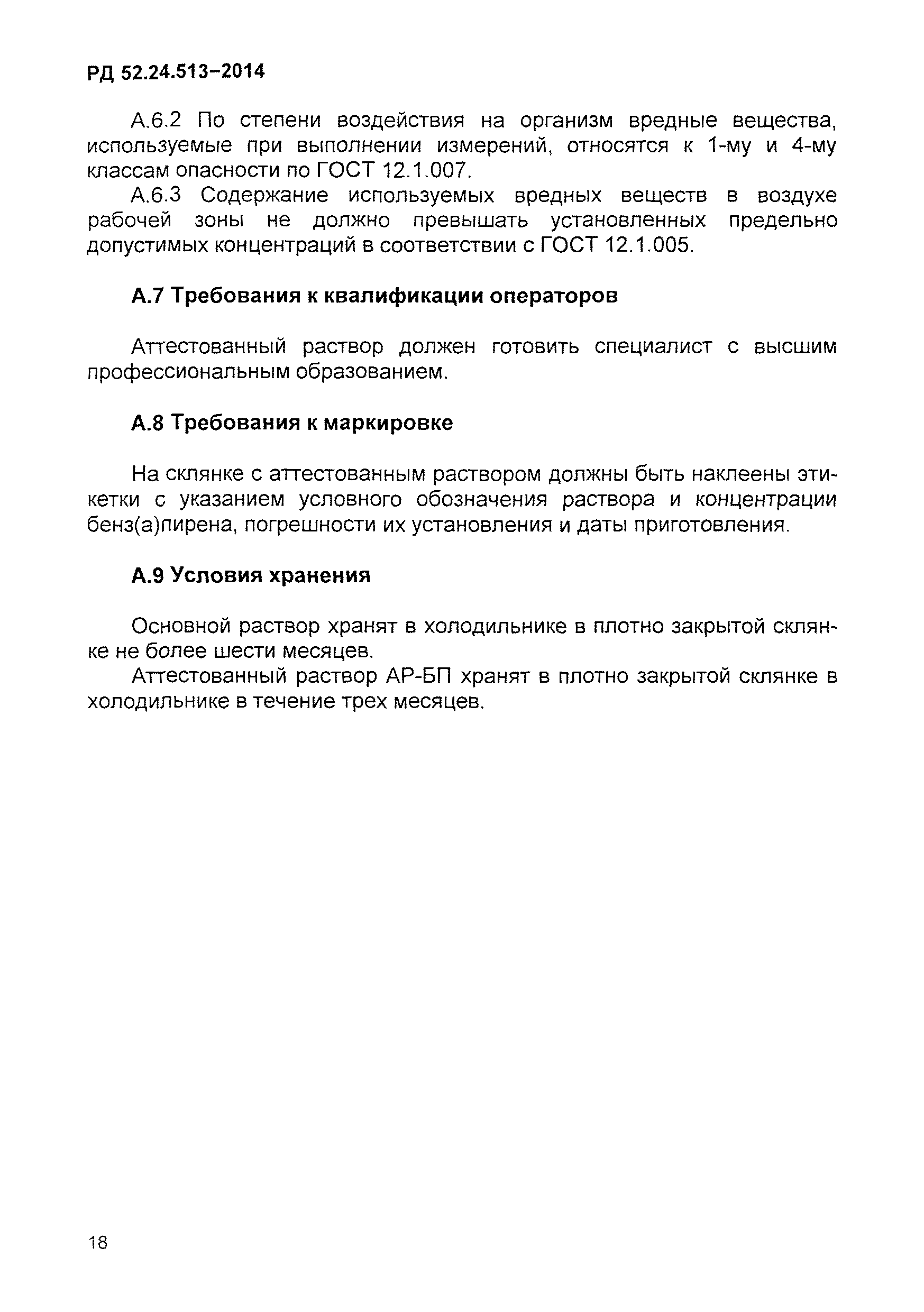 РД 52.24.513–2014

А.6.2 По степени воздействия на организм вредные вещества, используемые при выполнении измерений, относятся к 1-му и 4-му классам опасности по ГОСТ 12.1.007.

А.6.3 Содержание используемых вредных веществ в воздухе рабочей зоны не должно превышать установленных предельно допустимых концентраций в соответствии с ГОСТ 12.1.005.

А.7 Требования к квалификации операторов

Аттестованный раствор должен готовить специалист с высшим профессиональным образованием.

А.8 Требования к маркировке

На склянке с аттестованным раствором должны быть наклеены этикетки с указанием условного обозначения раствора и концентрации бенз(а)пирена, погрешности их установления и даты приготовления.

А.9 Условия хранения

Основной раствор хранят в холодильнике в плотно закрытой склянке не более шести месяцев.

Аттестованный раствор АР-БП хранят в плотно закрытой склянке в холодильнике в течение трех месяцев.

18